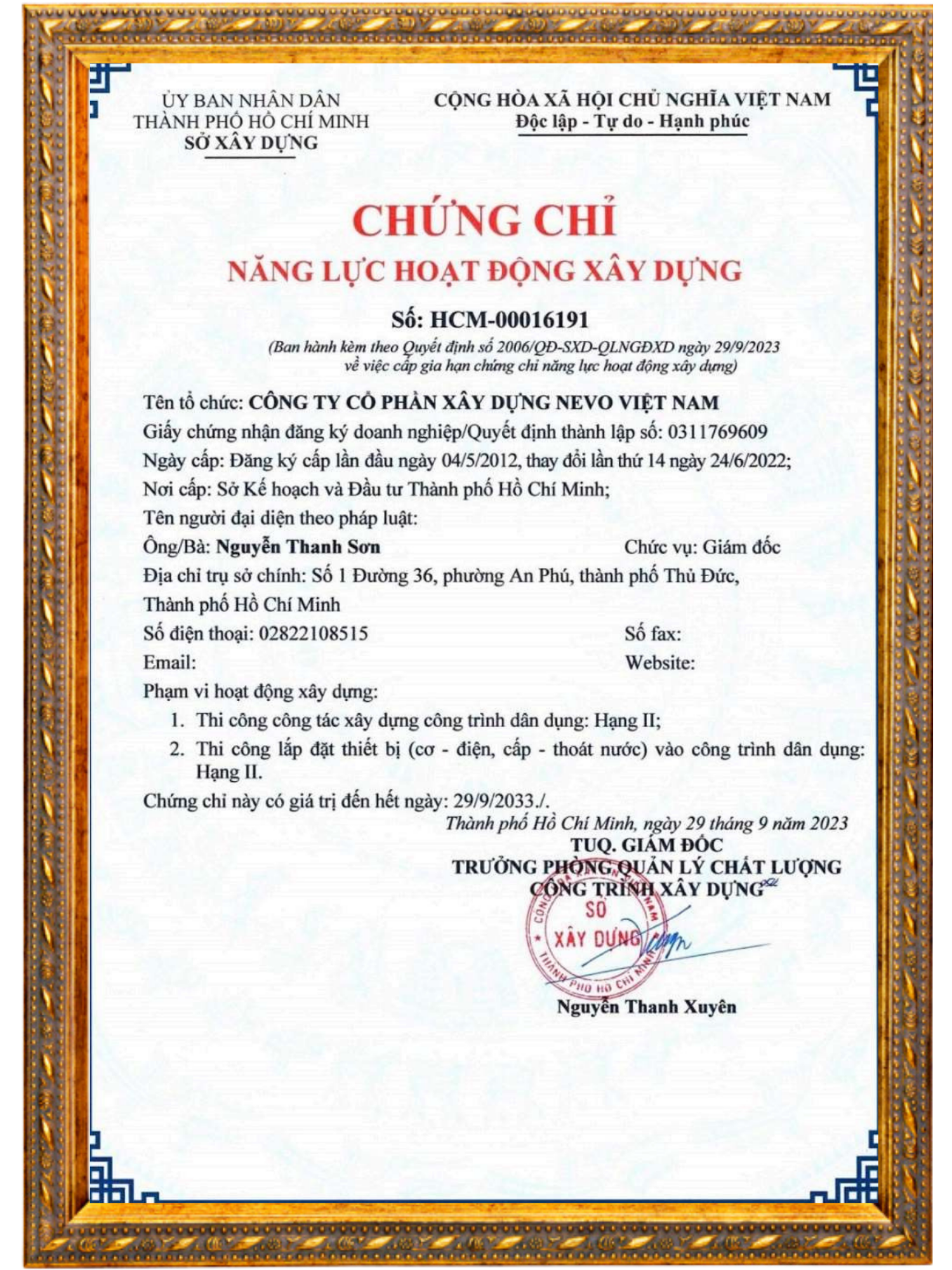 ỦY BAN NHÂN DÂN
THÀNH PHỐ HỒ CHÍ MINH
SỞ XÂY DỰNG

CỘNG HÒA XÃ HỘI CHỦ NGHĨA VIỆT NAM
Độc lập - Tự do - Hạnh phúc

CHỨNG CHỈ
NĂNG LỰC HOẠT ĐỘNG XÂY DỰNG

Số: HCM-00016191
(Ban hành kèm theo Quyết định số 2006/QĐ-SXD-QLNGĐXD ngày 29/9/2023 về việc cấp gia hạn chứng chỉ năng lực hoạt động xây dựng)

Tên tổ chức: CÔNG TY CỔ PHẦN XÂY DỰNG NEVO VIỆT NAM
Giấy chứng nhận đăng ký doanh nghiệp/Quyết định thành lập số: 0311769609
Ngày cấp: Đăng ký cấp lần đầu ngày 04/5/2012, thay đổi lần thứ 14 ngày 24/6/2022;
Nơi cấp: Sở Kế hoạch và Đầu tư Thành phố Hồ Chí Minh;
Tên người đại diện theo pháp luật:
Ông/Bà: Nguyễn Thanh Sơn Chức vụ: Giám đốc
Địa chỉ trụ sở chính: Số 1 Đường 36, phường An Phú, thành phố Thủ Đức, Thành phố Hồ Chí Minh
Số điện thoại: 02822108515 Số fax:
Email: Website:
Phạm vi hoạt động xây dựng:
1. Thi công công tác xây dựng công trình dân dụng: Hạng II;
2. Thi công lắp đặt thiết bị (cơ - điện, cấp - thoát nước) vào công trình dân dụng: Hạng II.
Chứng chỉ này có giá trị đến hết ngày: 29/9/2033./.

Thành phố Hồ Chí Minh, ngày 29 tháng 9 năm 2023
TUQ. GIÁM ĐỐC
TRƯỞNG PHÒNG QUẢN LÝ CHẤT LƯỢNG CÔNG TRÌNH XÂY DỰNG
SỞ XÂY DỰNG
THÀNH PHỐ HỒ CHÍ MINH
Nguyễn Thanh Xuyên